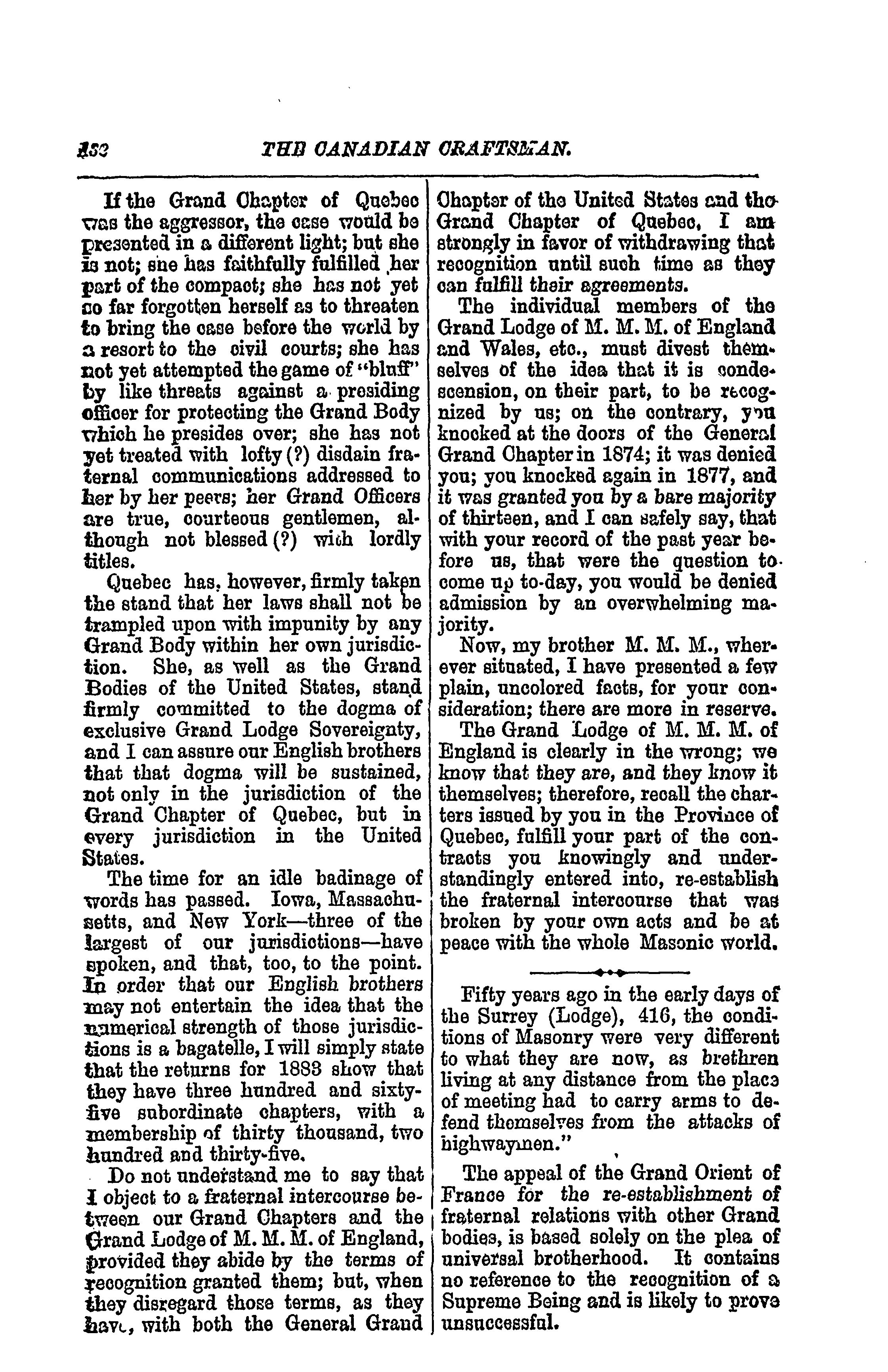 152 THE CANADIAN CRAFTSMAN.

If the Grand Chapter of Quebec was the aggressor, the case would be presented in a different light; but she is not; she has faithfully fulfilled her part of the compact; she has not yet so far forgotten herself as to threaten to bring the case before the world by a resort to the civil courts; she has not yet attempted the game of "bluff" by like threats against a presiding officer for protecting the Grand Body which he presides over; she has not yet treated with lofty (?) disdain fraternal communications addressed to her by her peers; her Grand Officers are true, courteous gentlemen, although not blessed (?) with lordly titles.

Quebec has, however, firmly taken the stand that her laws shall not be trampled upon with impunity by any Grand Body within her own jurisdiction. She, as well as the Grand Bodies of the United States, stand firmly committed to the dogma of exclusive Grand Lodge Sovereignty, and I can assure our English brothers that that dogma will be sustained, not only in the jurisdiction of the Grand Chapter of Quebec, but in every jurisdiction in the United States.

The time for an idle badinage of words has passed. Iowa, Massachusetts, and New York—three of the largest of our jurisdictions—have spoken, and that, too, to the point. In order that our English brothers may not entertain the idea that the numerical strength of those jurisdictions is a bagatelle, I will simply state that the returns for 1883 show that they have three hundred and sixty-five subordinate chapters, with a membership of thirty thousand, two hundred and thirty-five.

Do not understand me to say that I object to a fraternal intercourse between our Grand Chapters and the Grand Lodge of M. M. M. of England, provided they abide by the terms of recognition granted them; but, when they disregard those terms, as they have, with both the General Grand Chapter of the United States and the Grand Chapter of Quebec, I am strongly in favor of withdrawing that recognition until such time as they can fulfill their agreements.

The individual members of the Grand Lodge of M. M. M. of England and Wales, etc., must divest themselves of the idea that it is condescension, on their part, to be recognized by us; on the contrary, you knocked at the doors of the General Grand Chapter in 1874; it was denied you; you knocked again in 1877, and it was granted you by a bare majority of thirteen, and I can safely say, that with your record of the past year before us, that were the question to come up to-day, you would be denied admission by an overwhelming majority.

Now, my brother M. M. M., wherever situated, I have presented a few plain, uncolored facts, for your consideration; there are more in reserve.

The Grand Lodge of M. M. M. of England is clearly in the wrong; we know that they are, and they know it themselves; therefore, recall the charters issued by you in the Province of Quebec, fulfill your part of the contracts you knowingly and understandingly entered into, re-establish the fraternal intercourse that was broken by your own acts and be at peace with the whole Masonic world.

Fifty years ago in the early days of the Surrey (Lodge), 416, the conditions of Masonry were very different to what they are now, as brethren living at any distance from the place of meeting had to carry arms to defend themselves from the attacks of highwaymen."

The appeal of the Grand Orient of France for the re-establishment of fraternal relations with other Grand bodies, is based solely on the plea of universal brotherhood. It contains no reference to the recognition of a Supreme Being and is likely to prove unsuccessful.